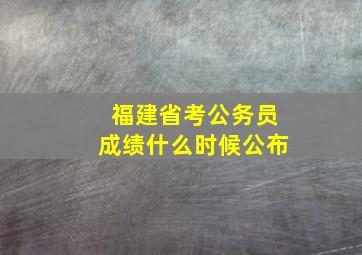 福建省考公务员
成绩什么时候公布